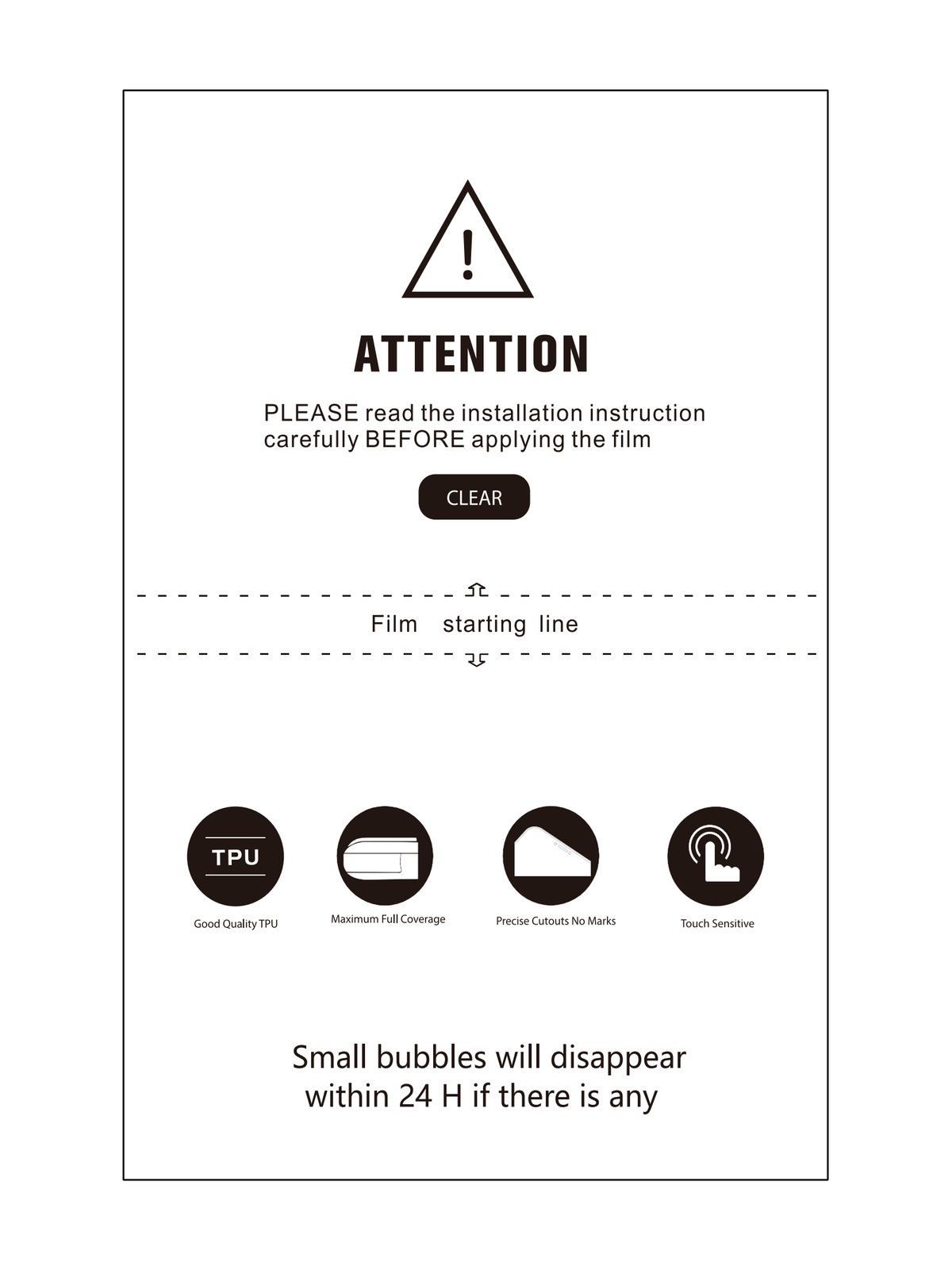 !

ATTENTION

PLEASE read the installation instruction carefully BEFORE applying the film

CLEAR

Film starting line

TPU

Good Quality TPU

Maximum Full Coverage

Precise Cutouts No Marks

Touch Sensitive

Small bubbles will disappear within 24 H if there is any